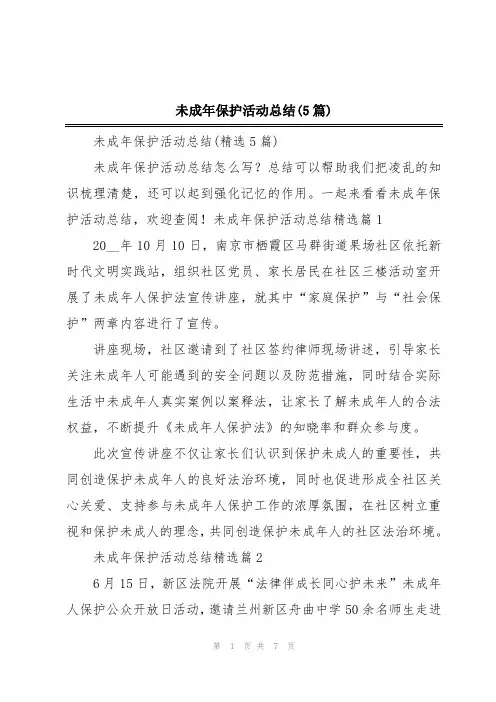 未成年保护活动总结(5篇)

未成年保护活动总结(精选5篇)

未成年保护活动总结怎么写？总结可以帮助我们把凌乱的知识梳理清楚，还可以起到强化记忆的作用。一起来看看未成年保护活动总结，欢迎查阅！未成年保护活动总结精选篇1

20__年10月10日，南京市栖霞区马群街道果场社区依托新时代文明实践站，组织社区党员、家长居民在社区三楼活动室开展了未成年人保护法宣传讲座，就其中“家庭保护”与“社会保护”两章内容进行了宣传。

讲座现场，社区邀请到了社区签约律师现场讲述，引导家长关注未成年人可能遇到的安全问题以及防范措施，同时结合实际生活中未成年人真实案例以案释法，让家长了解未成年人的合法权益，不断提升《未成年人保护法》的知晓率和群众参与度。

此次宣传讲座不仅让家长们认识到保护未成人的重要性，共同创造保护未成年人的良好法治环境，同时也促进形成全社区关心关爱、支持参与未成年人保护工作的浓厚氛围，在社区树立重视和保护未成人的理念，共同创造保护未成年人的社区法治环境。

未成年保护活动总结精选篇2

6月15日，新区法院开展“法律伴成长同心护未来”未成年人保护公众开放日活动，邀请兰州新区舟曲中学50余名师生走进

第 1 页 共 7 页